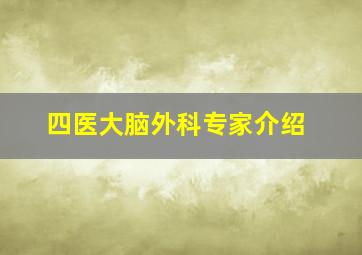 四医大脑外科专家介绍